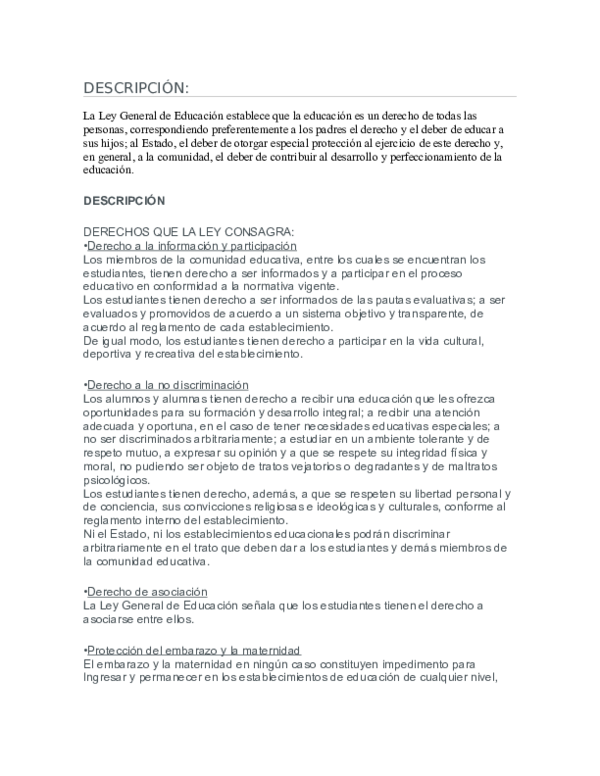 DESCRIPCIÓN:

La Ley General de Educación establece que la educación es un derecho de todas las personas, correspondiendo preferentemente a los padres el derecho y el deber de educar a sus hijos; al Estado, el deber de otorgar especial protección al ejercicio de este derecho y, en general, a la comunidad, el deber de contribuir al desarrollo y perfeccionamiento de la educación.

DESCRIPCIÓN

DERECHOS QUE LA LEY CONSAGRA:
•Derecho a la información y participación
Los miembros de la comunidad educativa, entre los cuales se encuentran los estudiantes, tienen derecho a ser informados y a participar en el proceso educativo en conformidad a la normativa vigente.
Los estudiantes tienen derecho a ser informados de las pautas evaluativas; a ser evaluados y promovidos de acuerdo a un sistema objetivo y transparente, de acuerdo al reglamento de cada establecimiento.
De igual modo, los estudiantes tienen derecho a participar en la vida cultural, deportiva y recreativa del establecimiento.

•Derecho a la no discriminación
Los alumnos y alumnas tienen derecho a recibir una educación que les ofrezca oportunidades para su formación y desarrollo integral; a recibir una atención adecuada y oportuna, en el caso de tener necesidades educativas especiales; a no ser discriminados arbitrariamente; a estudiar en un ambiente tolerante y de respeto mutuo, a expresar su opinión y a que se respete su integridad física y moral, no pudiendo ser objeto de tratos vejatorios o degradantes y de maltratos psicológicos.
Los estudiantes tienen derecho, además, a que se respeten su libertad personal y de conciencia, sus convicciones religiosas e ideológicas y culturales, conforme al reglamento interno del establecimiento.
Ni el Estado, ni los establecimientos educacionales podrán discriminar arbitrariamente en el trato que deben dar a los estudiantes y demás miembros de la comunidad educativa.

•Derecho de asociación
La Ley General de Educación señala que los estudiantes tienen el derecho a asociarse entre ellos.

•Protección del embarazo y la maternidad
El embarazo y la maternidad en ningún caso constituyen impedimento para Ingresar y permanecer en los establecimientos de educación de cualquier nivel,